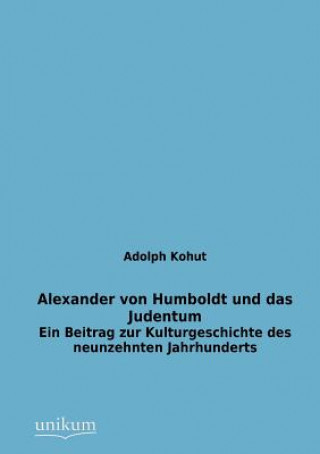 Adolph Kohut

Alexander von Humboldt und das Judentum
Ein Beitrag zur Kulturgeschichte des neunzehnten Jahrhunderts

unikum